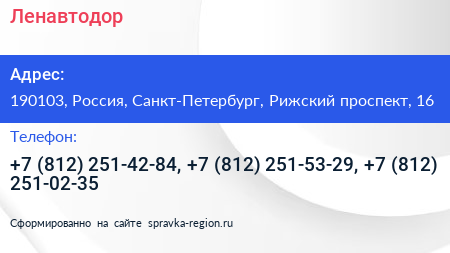 Ленавтодор

Адрес:

190103, Россия, Санкт-Петербург, Рижский проспект, 16

Телефон:

+7 (812) 251-42-84, +7 (812) 251-53-29, +7 (812) 251-02-35

Сформированно на сайте spravka-region.ru